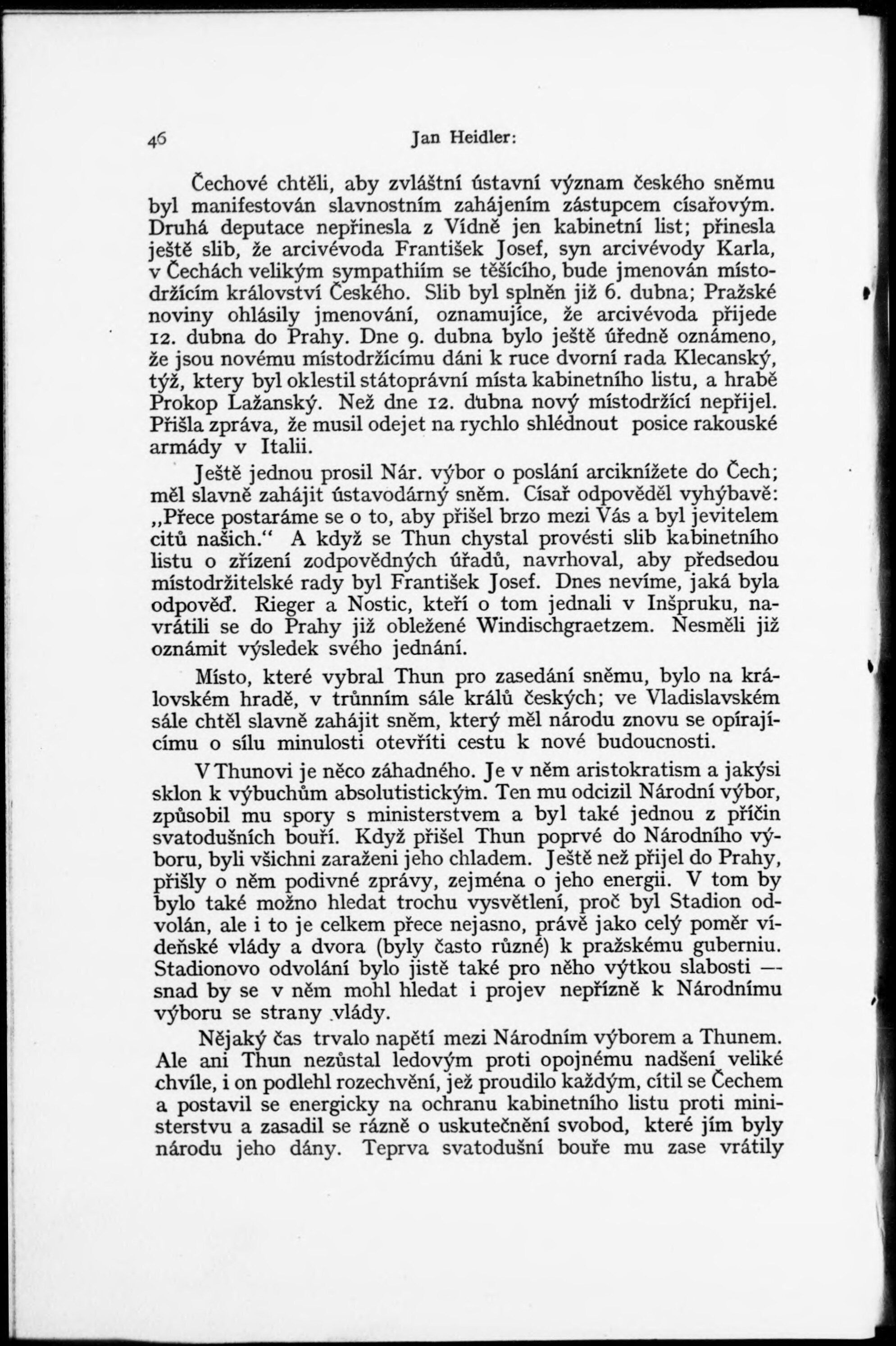 46 Jan Heidler:

Čechové chtěli, aby zvláštní ústavní význam českého sněmu byl manifestován slavnostním zahájením zástupcem císařovým. Druhá deputace nepřinesla z Vídně jen kabinetní list; přinesla ještě slib, že arcivévoda František Josef, syn arcivévody Karla, v Čechách velikým sympathiím se těšícího, bude jmenován místodržícím království Českého. Slib byl splněn již 6. dubna; Pražské noviny ohlásily jmenování, oznamujíce, že arcivévoda přijede 12. dubna do Prahy. Dne 9. dubna bylo ještě úředně oznámeno, že jsou novému místodržícímu dáni k ruce dvorní rada Klecanský, týž, ktery byl oklestil státoprávní místa kabinetního listu, a hrabě Prokop Lažanský. Než dne 12. dubna nový místodržící nepřijel. Přišla zpráva, že musil odejet na rychlo shlédnout posice rakouské armády v Italii.

Ještě jednou prosil Nár. výbor o poslání arciknížete do Čech; měl slavně zahájit ústavodárný sněm. Císař odpověděl vyhýbavě: „Přece postaráme se o to, aby přišel brzo mezi Vás a byl jevitelem citů našich.“ A když se Thun chystal provésti slib kabinetního listu o zřízení zodpovědných úřadů, navrhoval, aby předsedou místodržitelské rady byl František Josef. Dnes nevíme, jaká byla odpověď. Rieger a Nostic, kteří o tom jednali v Inšpruku, navrátili se do Prahy již obležené Windischgraetzem. Nesměli již oznámit výsledek svého jednání.

Místo, které vybral Thun pro zasedání sněmu, bylo na královském hradě, v trůnním sále králů českých; ve Vladislavském sále chtěl slavně zahájit sněm, který měl národu znovu se opírajícímu o sílu minulosti otevříti cestu k nové budoucnosti.

V Thunovi je něco záhadného. Je v něm aristokratism a jakýsi sklon k výbuchům absolutistickým. Ten mu odcizil Národní výbor, způsobil mu spory s ministerstvem a byl také jednou z příčin svatodušních bouří. Když přišel Thun poprvé do Národního výboru, byli všichni zaraženi jeho chladem. Ještě než přijel do Prahy, přišly o něm podivné zprávy, zejména o jeho energii. V tom by bylo také možno hledat trochu vysvětlení, proč byl Stadion odvolán, ale i to je celkem přece nejasno, právě jako celý poměr vídeňské vlády a dvora (byly často různé) k pražskému guberniu. Stadionovo odvolání bylo jistě také pro něho výtkou slabosti — snad by se v něm mohl hledat i projev nepřízně k Národnímu výboru se strany vlády.

Nějaký čas trvalo napětí mezi Národním výborem a Thunem. Ale ani Thun nezůstal ledovým proti opojnému nadšení veliké chvíle, i on podlehl rozechvění, jež proudilo každým, cítil se Čechem a postavil se energicky na ochranu kabinetního listu proti ministerstvu a zasadil se rázně o uskutečnění svobod, které jím byly národu jeho dány. Teprva svatodušní bouře mu zase vrátily